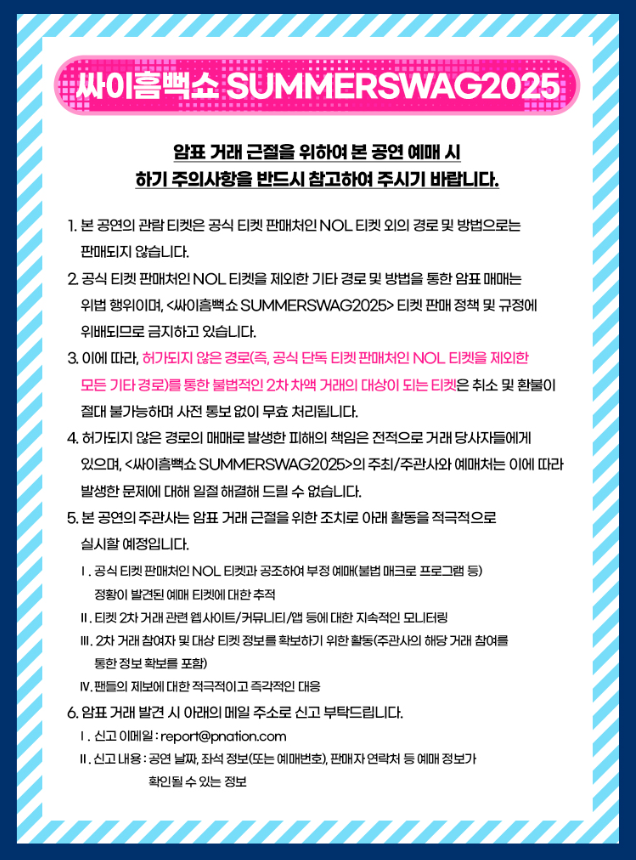 싸이흠뻑쇼 SUMMERSWAG2025

암표 거래 근절을 위하여 본 공연 예매 시
하기 주의사항을 반드시 참고하여 주시기 바랍니다.

1. 본 공연의 관람 티켓은 공식 티켓 판매처인 NOL 티켓 외의 경로 및 방법으로는 판매되지 않습니다.

2. 공식 티켓 판매처인 NOL 티켓을 제외한 기타 경로 및 방법을 통한 암표 매매는 위법 행위이며, <싸이흠뻑쇼 SUMMERSWAG2025> 티켓 판매 정책 및 규정에 위배되므로 금지하고 있습니다.

3. 이에 따라, 허가되지 않은 경로(즉, 공식 단독 티켓 판매처인 NOL 티켓을 제외한 모든 기타 경로)를 통한 불법적인 2차 차액 거래의 대상이 되는 티켓은 취소 및 환불이 절대 불가능하며 사전 통보 없이 무효 처리됩니다.

4. 허가되지 않은 경로의 매매로 발생한 피해의 책임은 전적으로 거래 당사자들에게 있으며, <싸이흠뻑쇼 SUMMERSWAG2025>의 주최/주관사와 예매처는 이에 따라 발생한 문제에 대해 일절 해결해 드릴 수 없습니다.

5. 본 공연의 주관사는 암표 거래 근절을 위한 조치로 아래 활동을 적극적으로 실시할 예정입니다.

Ⅰ. 공식 티켓 판매처인 NOL 티켓과 공조하여 부정 예매(불법 매크로 프로그램 등) 정황이 발견된 예매 티켓에 대한 추적

Ⅱ. 티켓 2차 거래 관련 웹사이트/커뮤니티/앱 등에 대한 지속적인 모니터링

Ⅲ. 2차 거래 참여자 및 대상 티켓 정보를 확보하기 위한 활동(주관사의 해당 거래 참여를 통한 정보 확보를 포함)

Ⅳ. 팬들의 제보에 대한 적극적이고 즉각적인 대응

6. 암표 거래 발견 시 아래의 메일 주소로 신고 부탁드립니다.

Ⅰ. 신고 이메일 : report@pnation.com

Ⅱ. 신고 내용 : 공연 날짜, 좌석 정보(또는 예매번호), 판매자 연락처 등 예매 정보가 확인될 수 있는 정보